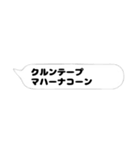 クルンテープ
マハーナコーン